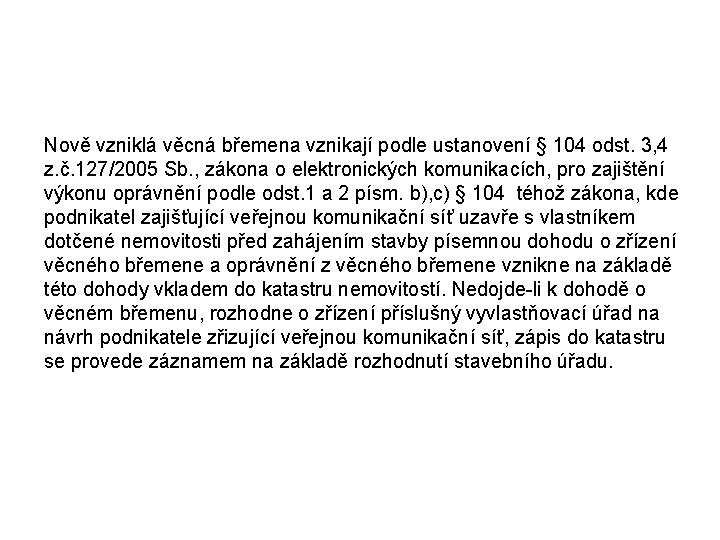 Nově vzniklá věcná břemena vznikají podle ustanovení § 104 odst. 3,4 z.č.127/2005 Sb., zákona o elektronických komunikacích, pro zajištění výkonu oprávnění podle odst.1 a 2 písm. b),c) § 104 téhož zákona, kde podnikatel zajišťující veřejnou komunikační síť uzavře s vlastníkem dotčené nemovitosti před zahájením stavby písemnou dohodu o zřízení věcného břemene a oprávnění z věcného břemene vznikne na základě této dohody vkladem do katastru nemovitostí. Nedojde-li k dohodě o věcném břemenu, rozhodne o zřízení příslušný vyvlastňovací úřad na návrh podnikatele zřizující veřejnou komunikační síť, zápis do katastru se provede záznamem na základě rozhodnutí stavebního úřadu.